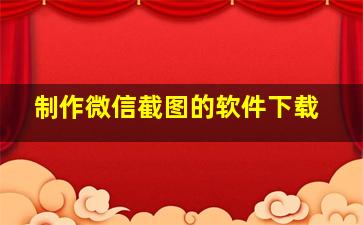 制作微信截图的软件下载